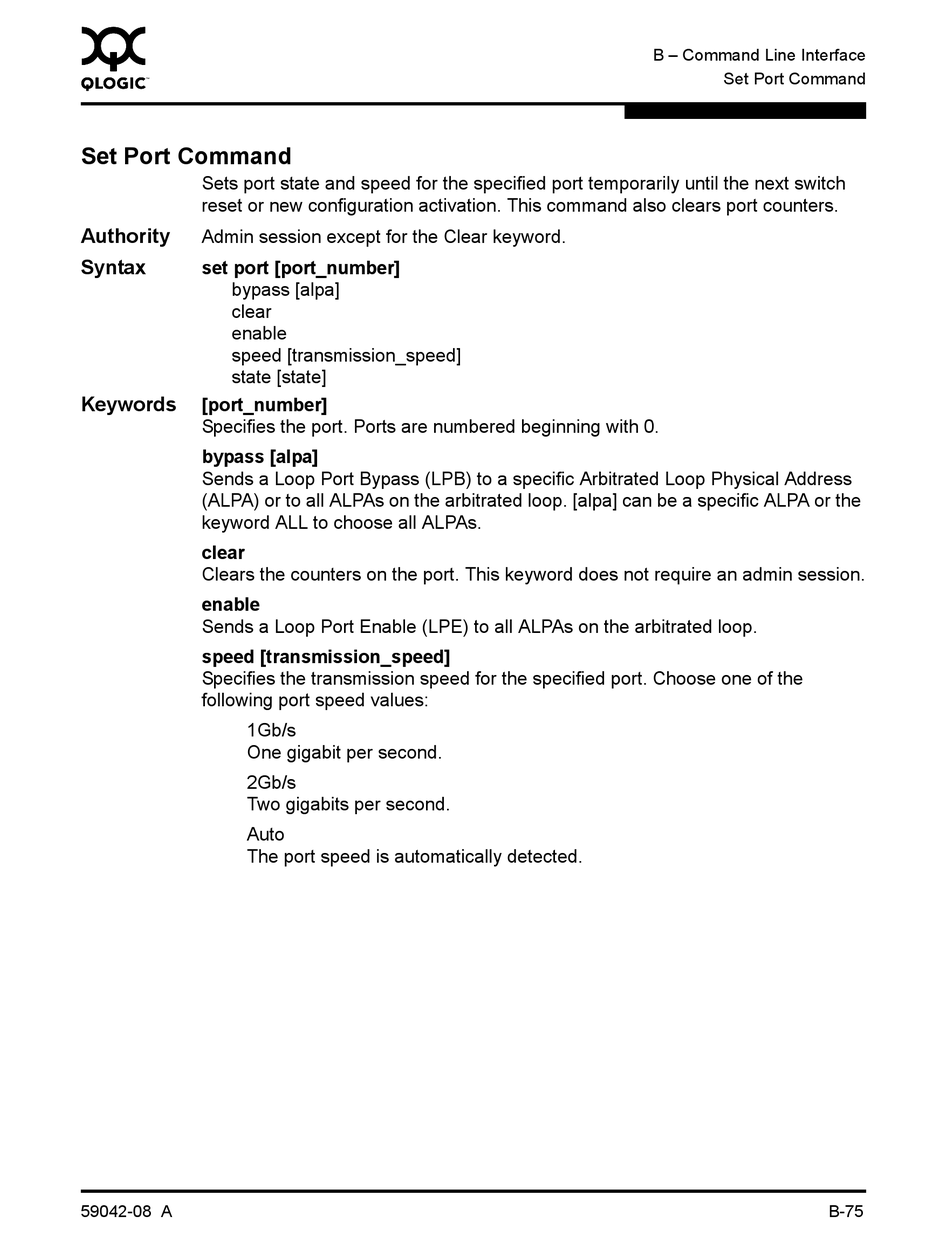 QLOGIC

B – Command Line Interface
Set Port Command

Set Port Command

Sets port state and speed for the specified port temporarily until the next switch reset or new configuration activation. This command also clears port counters.

Authority
Admin session except for the Clear keyword.

Syntax
set port [port_number]
bypass [alpa]
clear
enable
speed [transmission_speed]
state [state]

Keywords
[port_number]
Specifies the port. Ports are numbered beginning with 0.

bypass [alpa]
Sends a Loop Port Bypass (LPB) to a specific Arbitrated Loop Physical Address (ALPA) or to all ALPAs on the arbitrated loop. [alpa] can be a specific ALPA or the keyword ALL to choose all ALPAs.

clear
Clears the counters on the port. This keyword does not require an admin session.

enable
Sends a Loop Port Enable (LPE) to all ALPAs on the arbitrated loop.

speed [transmission_speed]
Specifies the transmission speed for the specified port. Choose one of the following port speed values:

1Gb/s
One gigabit per second.

2Gb/s
Two gigabits per second.

Auto
The port speed is automatically detected.

59042-08 A

B-75